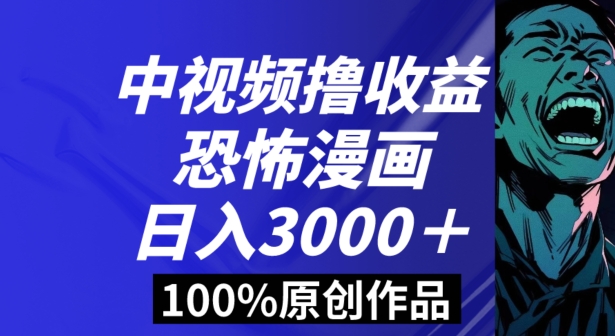 中视频撸收益
恐怖漫画
日入3000＋
100%原创作品